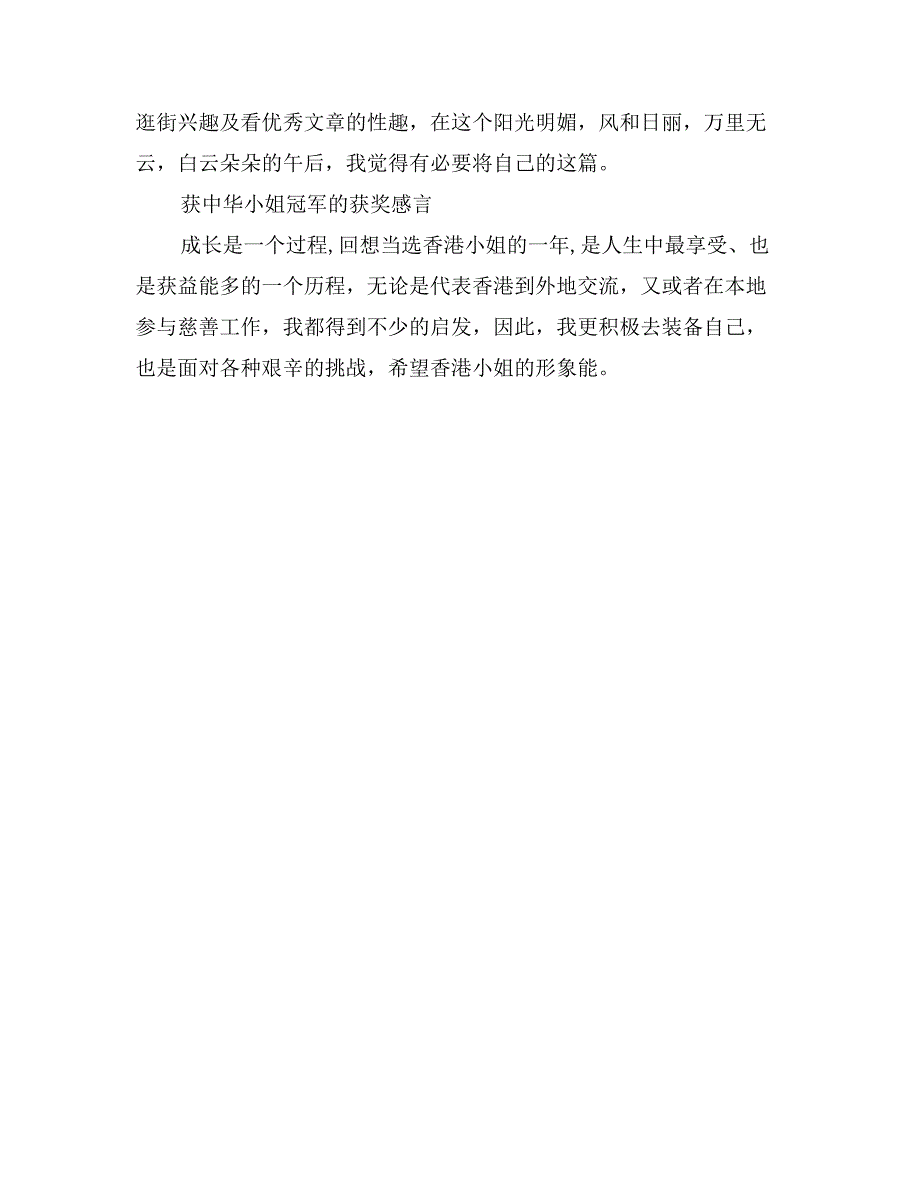 逛街兴趣及看优秀文章的性趣，在这个阳光明媚，风和日丽，万里无云，白云朵朵的午后，我觉得有必要将自己的这篇。

获中华小姐冠军的获奖感言

成长是一个过程,回想当选香港小姐的一年,是人生中最享受、也是获益能多的一个历程，无论是代表香港到外地交流，又或者在本地参与慈善工作，我都得到不少的启发，因此，我更积极去装备自己，也是面对各种艰辛的挑战，希望香港小姐的形象能。